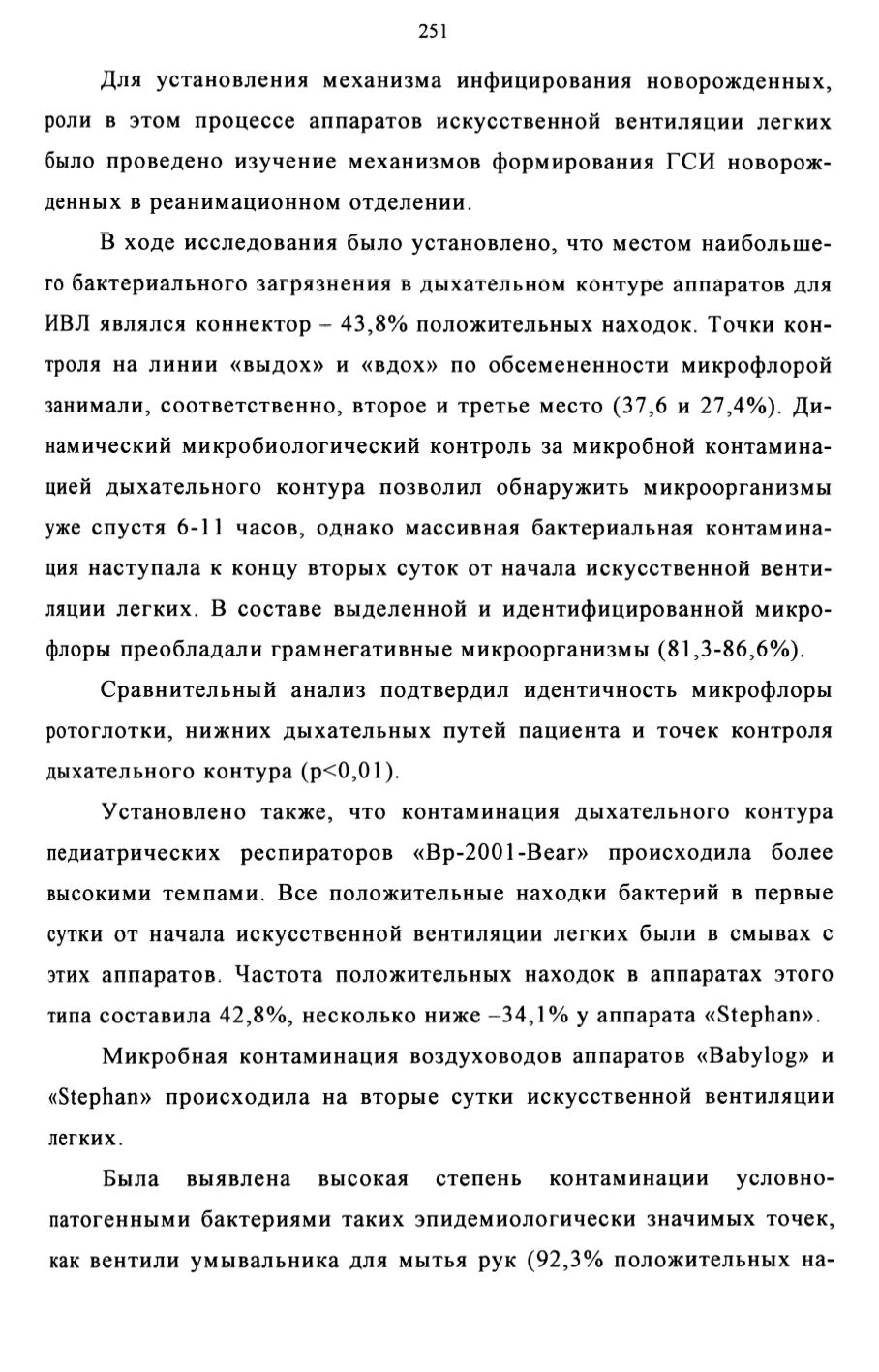 251

Для установления механизма инфицирования новорожденных, роли в этом процессе аппаратов искусственной вентиляции легких было проведено изучение механизмов формирования ГСИ новорожденных в реанимационном отделении.

В ходе исследования было установлено, что местом наибольшего бактериального загрязнения в дыхательном контуре аппаратов для ИВЛ являлся коннектор – 43,8% положительных находок. Точки контроля на линии «выдох» и «вдох» по обсемененности микрофлорой занимали, соответственно, второе и третье место (37,6 и 27,4%). Динамический микробиологический контроль за микробной контаминацией дыхательного контура позволил обнаружить микроорганизмы уже спустя 6-11 часов, однако массивная бактериальная контаминация наступала к концу вторых суток от начала искусственной вентиляции легких. В составе выделенной и идентифицированной микрофлоры преобладали грамнегативные микроорганизмы (81,3-86,6%).

Сравнительный анализ подтвердил идентичность микрофлоры ротоглотки, нижних дыхательных путей пациента и точек контроля дыхательного контура (p<0,01).

Установлено также, что контаминация дыхательного контура педиатрических респираторов «Bp-2001-Bear» происходила более высокими темпами. Все положительные находки бактерий в первые сутки от начала искусственной вентиляции легких были в смывах с этих аппаратов. Частота положительных находок в аппаратах этого типа составила 42,8%, несколько ниже –34,1% у аппарата «Stephan».

Микробная контаминация воздуховодов аппаратов «Babylog» и «Stephan» происходила на вторые сутки искусственной вентиляции легких.

Была выявлена высокая степень контаминации условно-патогенными бактериями таких эпидемиологически значимых точек, как вентили умывальника для мытья рук (92,3% положительных на-